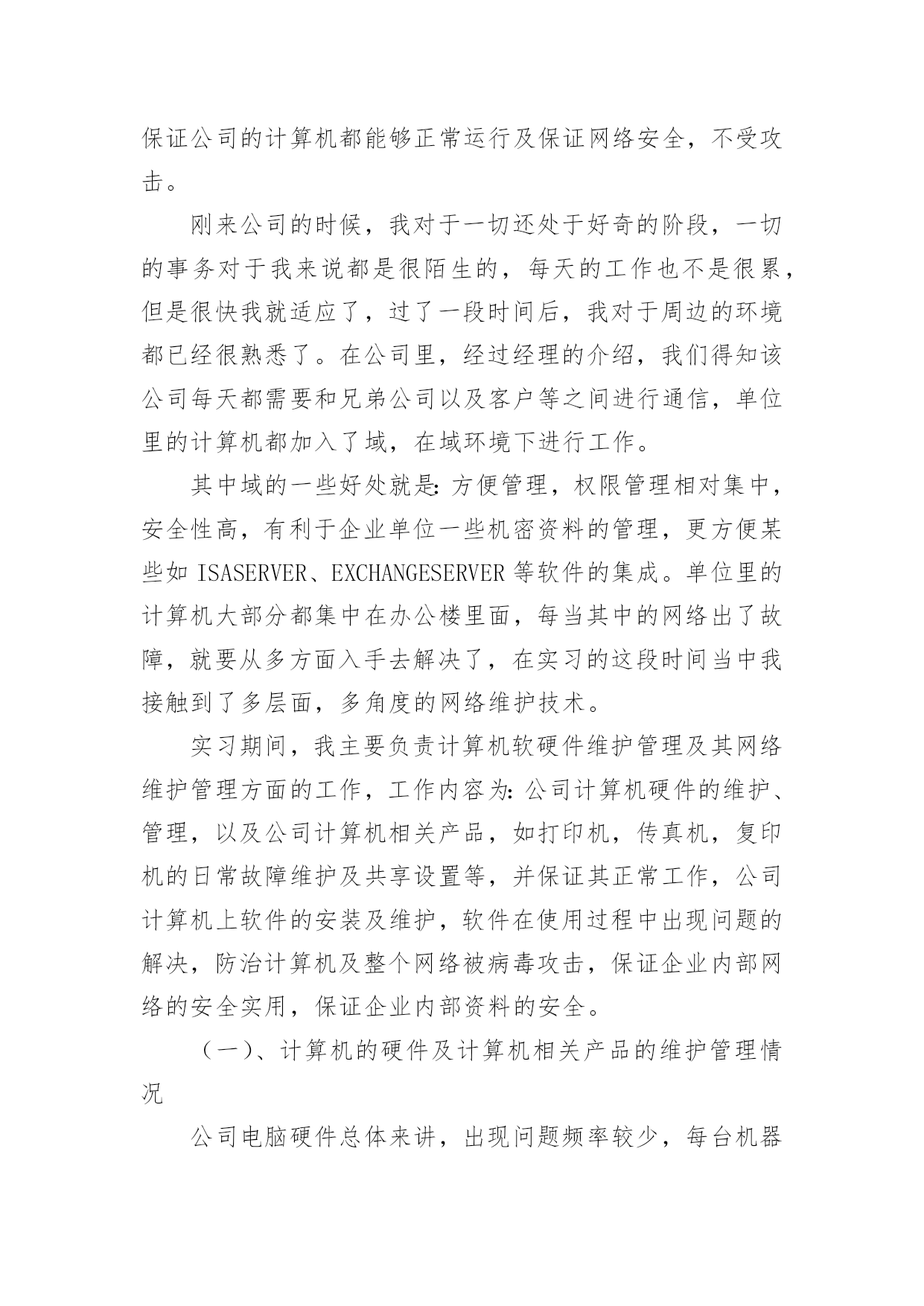 保证公司的计算机都能够正常运行及保证网络安全，不受攻击。

刚来公司的时候，我对于一切还处于好奇的阶段，一切的事务对于我来说都是很陌生的，每天的工作也不是很累，但是很快我就适应了，过了一段时间后，我对于周边的环境都已经很熟悉了。在公司里，经过经理的介绍，我们得知该公司每天都需要和兄弟公司以及客户等之间进行通信，单位里的计算机都加入了域，在域环境下进行工作。

其中域的一些好处就是：方便管理，权限管理相对集中，安全性高，有利于企业单位一些机密资料的管理，更方便某些如 ISASERVER、EXCHANGESERVER 等软件的集成。单位里的计算机大部分都集中在办公楼里面，每当其中的网络出了故障，就要从多方面入手去解决了，在实习的这段时间当中我接触到了多层面，多角度的网络维护技术。

实习期间，我主要负责计算机软硬件维护管理及其网络维护管理方面的工作，工作内容为：公司计算机硬件的维护、管理，以及公司计算机相关产品，如打印机，传真机，复印机的日常故障维护及共享设置等，并保证其正常工作，公司计算机上软件的安装及维护，软件在使用过程中出现问题的解决，防治计算机及整个网络被病毒攻击，保证企业内部网络的安全实用，保证企业内部资料的安全。

（一）、计算机的硬件及计算机相关产品的维护管理情况

公司电脑硬件总体来讲，出现问题频率较少，每台机器